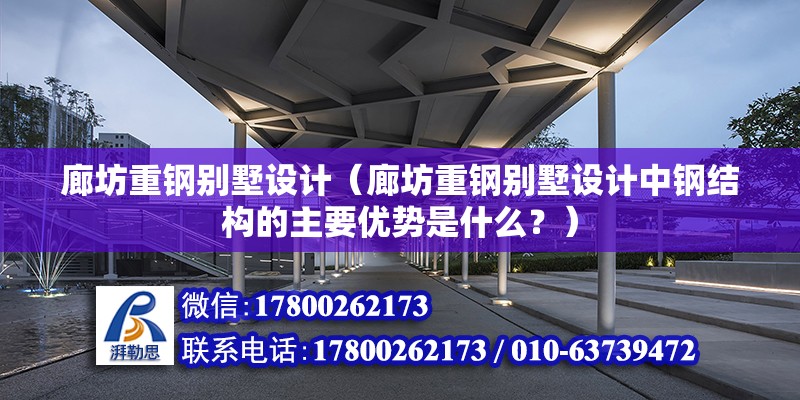 廊坊重钢别墅设计（廊坊重钢别墅设计中钢结构的主要优势是什么？）

湃勒思

微信：17800262173

联系电话：17800262173 / 010-63739472